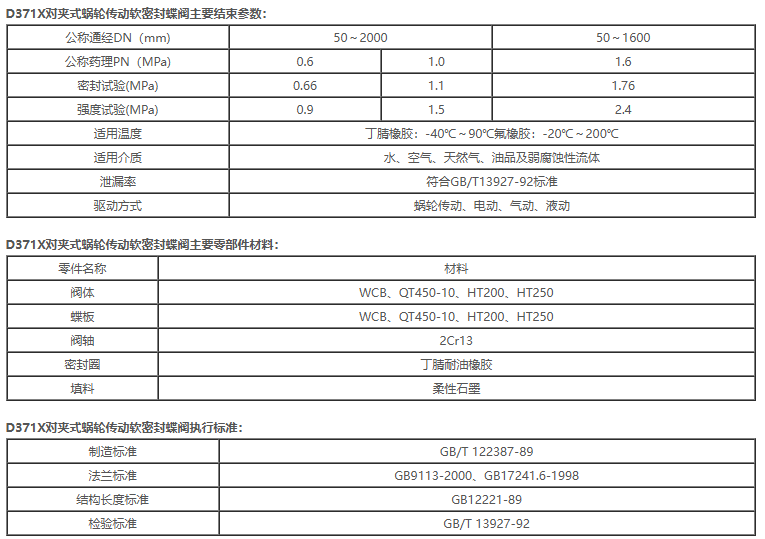 D371X对夹式蜗轮传动软密封蝶阀主要结束参数:

| 公称通经DN（mm） | 50～2000 | | 50～1600 |
|---|---|---|---|
| 公称药理PN（MPa） | 0.6 | 1.0 | 1.6 |
| 密封试验(MPa) | 0.66 | 1.1 | 1.76 |
| 强度试验(MPa) | 0.9 | 1.5 | 2.4 |
| 适用温度 | 丁腈橡胶：-40℃～90℃氟橡胶：-20℃～200℃ | | |
| 适用介质 | 水、空气、天然气、油品及弱腐蚀性流体 | | |
| 泄漏率 | 符合GB/T13927-92标准 | | |
| 驱动方式 | 蜗轮传动、电动、气动、液动 | | |

D371X对夹式蜗轮传动软密封蝶阀主要零部件材料:

| 零件名称 | 材料 |
|---|---|
| 阀体 | WCB、QT450-10、HT200、HT250 |
| 蝶板 | WCB、QT450-10、HT200、HT250 |
| 阀轴 | 2Cr13 |
| 密封圈 | 丁腈耐油橡胶 |
| 填料 | 柔性石墨 |

D371X对夹式蜗轮传动软密封蝶阀执行标准:

| 制造标准 | GB/T 122387-89 |
|---|---|
| 法兰标准 | GB9113-2000、GB17241.6-1998 |
| 结构长度标准 | GB12221-89 |
| 检验标准 | GB/T 13927-92 |